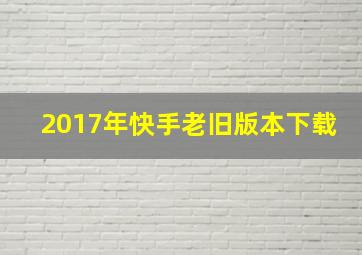 2017年快手老旧版本下载